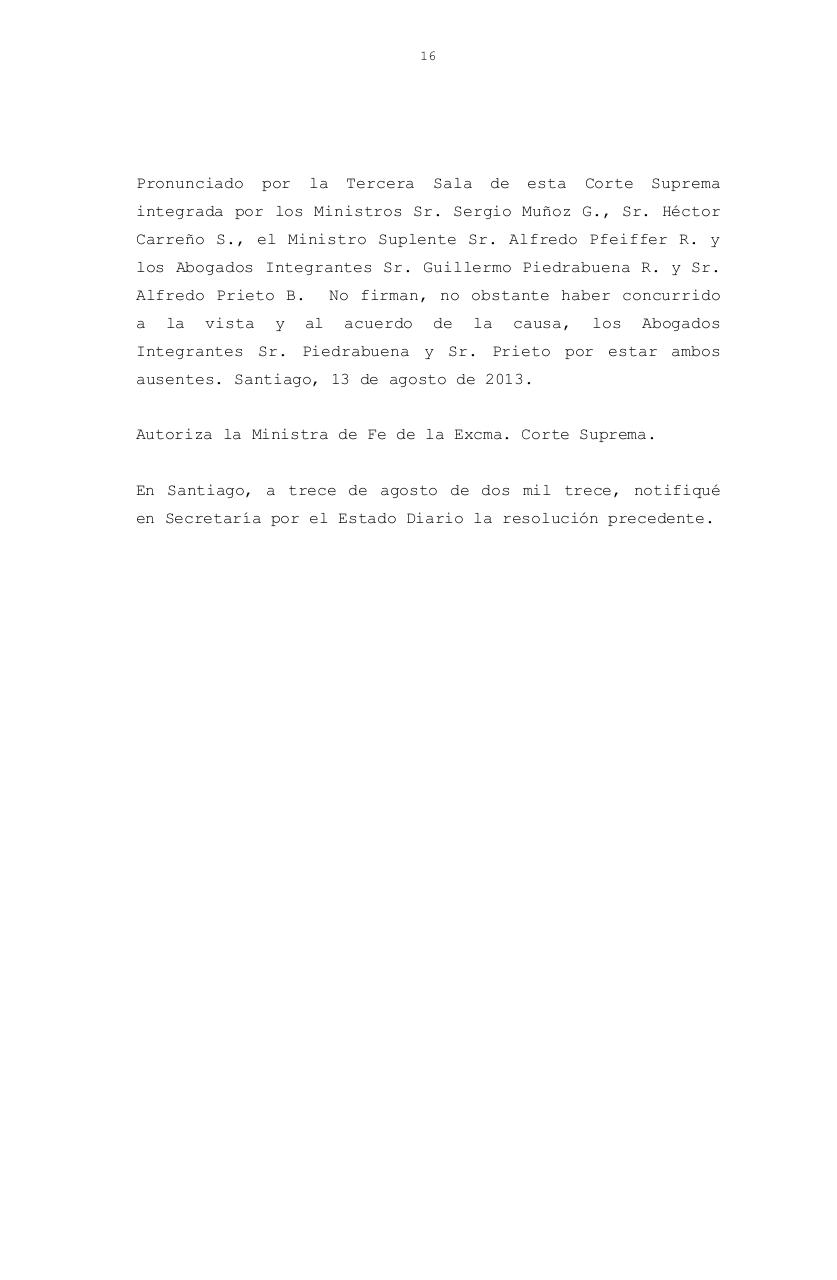 16

Pronunciado por la Tercera Sala de esta Corte Suprema integrada por los Ministros Sr. Sergio Muñoz G., Sr. Héctor Carreño S., el Ministro Suplente Sr. Alfredo Pfeiffer R. y los Abogados Integrantes Sr. Guillermo Piedrabuena R. y Sr. Alfredo Prieto B. No firman, no obstante haber concurrido a la vista y al acuerdo de la causa, los Abogados Integrantes Sr. Piedrabuena y Sr. Prieto por estar ambos ausentes. Santiago, 13 de agosto de 2013.

Autoriza la Ministra de Fe de la Excma. Corte Suprema.

En Santiago, a trece de agosto de dos mil trece, notifiqué en Secretaría por el Estado Diario la resolución precedente.